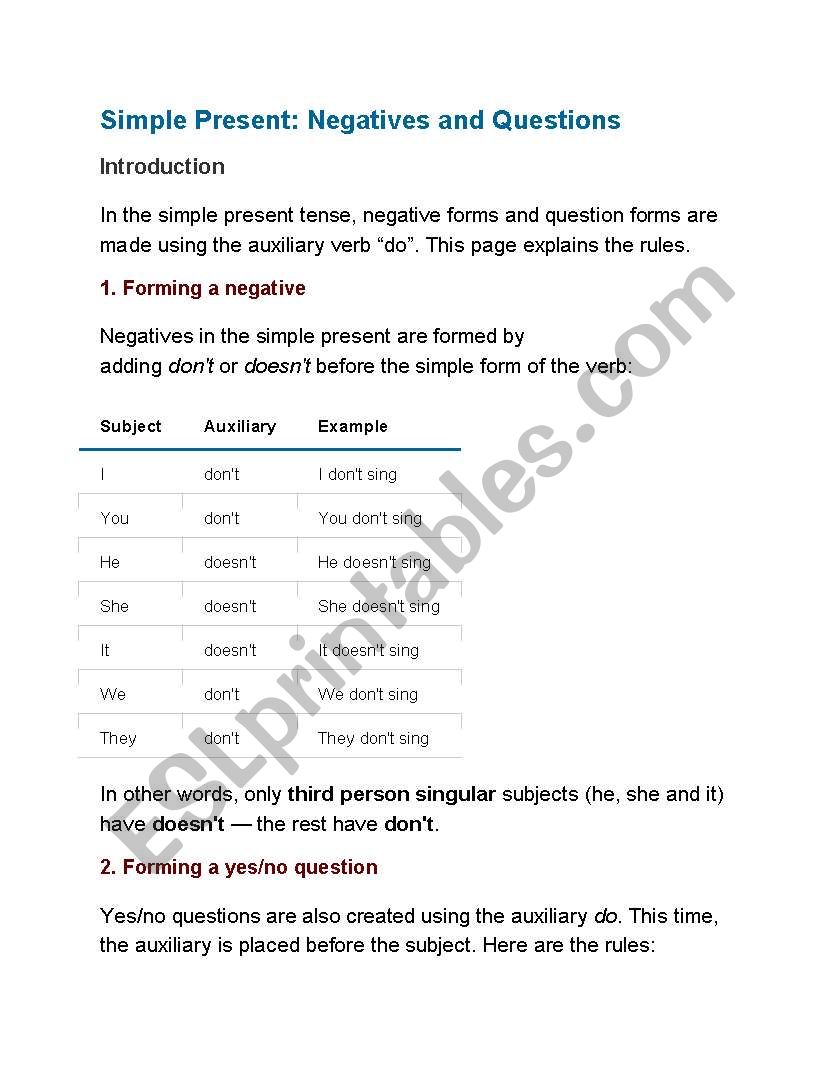 Simple Present: Negatives and Questions

Introduction

In the simple present tense, negative forms and question forms are made using the auxiliary verb “do”. This page explains the rules.

1. Forming a negative

Negatives in the simple present are formed by adding don't or doesn't before the simple form of the verb:

| Subject | Auxiliary | Example |
|---|---|---|
| I | don't | I don't sing |
| You | don't | You don't sing |
| He | doesn't | He doesn't sing |
| She | doesn't | She doesn't sing |
| It | doesn't | It doesn't sing |
| We | don't | We don't sing |
| They | don't | They don't sing |

In other words, only third person singular subjects (he, she and it) have doesn't — the rest have don't.

2. Forming a yes/no question

Yes/no questions are also created using the auxiliary do. This time, the auxiliary is placed before the subject. Here are the rules:

ESLprintables.com